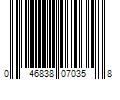 0 46838 07035 8